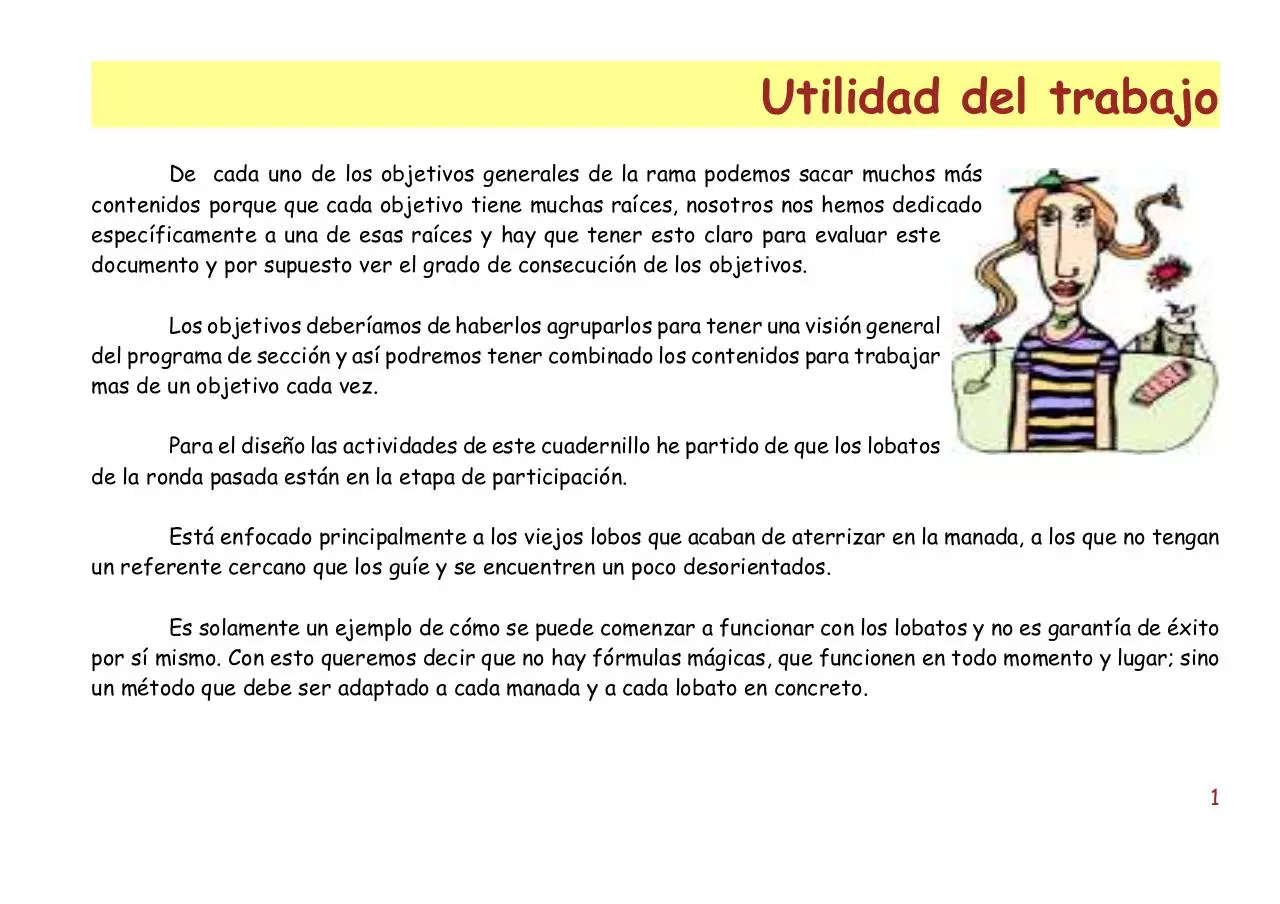 Utilidad del trabajo

De cada uno de los objetivos generales de la rama podemos sacar muchos más contenidos porque que cada objetivo tiene muchas raíces, nosotros nos hemos dedicado específicamente a una de esas raíces y hay que tener esto claro para evaluar este documento y por supuesto ver el grado de consecución de los objetivos.

Los objetivos deberíamos de haberlos agruparlos para tener una visión general del programa de sección y así podremos tener combinado los contenidos para trabajar mas de un objetivo cada vez.

Para el diseño las actividades de este cuadernillo he partido de que los lobatos de la ronda pasada están en la etapa de participación.

Está enfocado principalmente a los viejos lobos que acaban de aterrizar en la manada, a los que no tengan un referente cercano que los guíe y se encuentren un poco desorientados.

Es solamente un ejemplo de cómo se puede comenzar a funcionar con los lobatos y no es garantía de éxito por sí mismo. Con esto queremos decir que no hay fórmulas mágicas, que funcionen en todo momento y lugar; sino un método que debe ser adaptado a cada manada y a cada lobato en concreto.

1